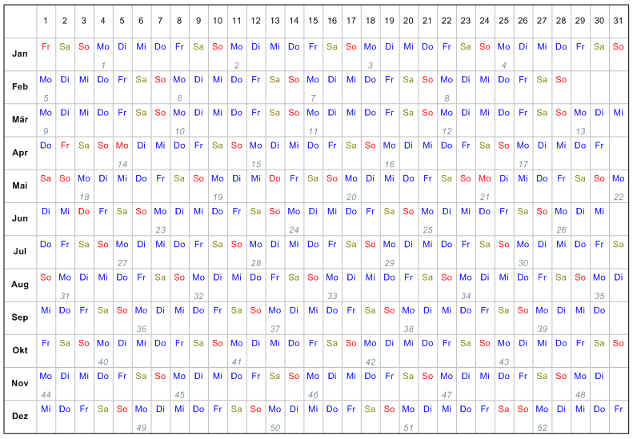 |  | 1 | 2 | 3 | 4 | 5 | 6 | 7 | 8 | 9 | 10 | 11 | 12 | 13 | 14 | 15 | 16 | 17 | 18 | 19 | 20 | 21 | 22 | 23 | 24 | 25 | 26 | 27 | 28 | 29 | 30 | 31 |
|---|---|---|---|---|---|---|---|---|---|---|---|---|---|---|---|---|---|---|---|---|---|---|---|---|---|---|---|---|---|---|---|
| Jan | Fr | Sa | So | Mo 1 | Di | Mi | Do | Fr | Sa | So | Mo 2 | Di | Mi | Do | Fr | Sa | So | Mo 3 | Di | Mi | Do | Fr | Sa | So | Mo 4 | Di | Mi | Do | Fr | Sa | So |
| Feb | Mo 5 | Di | Mi | Do | Fr | Sa | So | Mo 6 | Di | Mi | Do | Fr | Sa | So | Mo 7 | Di | Mi | Do | Fr | Sa | So | Mo 8 | Di | Mi | Do | Fr | Sa | So |  |  |  |
| Mär | Mo 9 | Di | Mi | Do | Fr | Sa | So | Mo 10 | Di | Mi | Do | Fr | Sa | So | Mo 11 | Di | Mi | Do | Fr | Sa | So | Mo 12 | Di | Mi | Do | Fr | Sa | So | Mo 13 | Di | Mi |
| Apr | Do | Fr | Sa | So | Mo 14 | Di | Mi | Do | Fr | Sa | So | Mo 15 | Di | Mi | Do | Fr | Sa | So | Mo 16 | Di | Mi | Do | Fr | Sa | So | Mo 17 | Di | Mi | Do | Fr |  |
| Mai | Sa | So | Mo 18 | Di | Mi | Do | Fr | Sa | So | Mo 19 | Di | Mi | Do | Fr | Sa | So | Mo 20 | Di | Mi | Do | Fr | Sa | So | Mo 21 | Di | Mi | Do | Fr | Sa | So | Mo 22 |
| Jun | Di | Mi | Do | Fr | Sa | So | Mo 23 | Di | Mi | Do | Fr | Sa | So | Mo 24 | Di | Mi | Do | Fr | Sa | So | Mo 25 | Di | Mi | Do | Fr | Sa | So | Mo 26 | Di | Mi |  |
| Jul | Do | Fr | Sa | So | Mo 27 | Di | Mi | Do | Fr | Sa | So | Mo 28 | Di | Mi | Do | Fr | Sa | So | Mo 29 | Di | Mi | Do | Fr | Sa | So | Mo 30 | Di | Mi | Do | Fr | Sa |
| Aug | So | Mo 31 | Di | Mi | Do | Fr | Sa | So | Mo 32 | Di | Mi | Do | Fr | Sa | So | Mo 33 | Di | Mi | Do | Fr | Sa | So | Mo 34 | Di | Mi | Do | Fr | Sa | So | Mo 35 | Di |
| Sep | Mi | Do | Fr | Sa | So | Mo 36 | Di | Mi | Do | Fr | Sa | So | Mo 37 | Di | Mi | Do | Fr | Sa | So | Mo 38 | Di | Mi | Do | Fr | Sa | So | Mo 39 | Di | Mi | Do |  |
| Okt | Fr | Sa | So | Mo 40 | Di | Mi | Do | Fr | Sa | So | Mo 41 | Di | Mi | Do | Fr | Sa | So | Mo 42 | Di | Mi | Do | Fr | Sa | So | Mo 43 | Di | Mi | Do | Fr | Sa | So |
| Nov | Mo 44 | Di | Mi | Do | Fr | Sa | So | Mo 45 | Di | Mi | Do | Fr | Sa | So | Mo 46 | Di | Mi | Do | Fr | Sa | So | Mo 47 | Di | Mi | Do | Fr | Sa | So | Mo 48 | Di |  |
| Dez | Mi | Do | Fr | Sa | So | Mo 49 | Di | Mi | Do | Fr | Sa | So | Mo 50 | Di | Mi | Do | Fr | Sa | So | Mo 51 | Di | Mi | Do | Fr | Sa | So | Mo 52 | Di | Mi | Do | Fr |